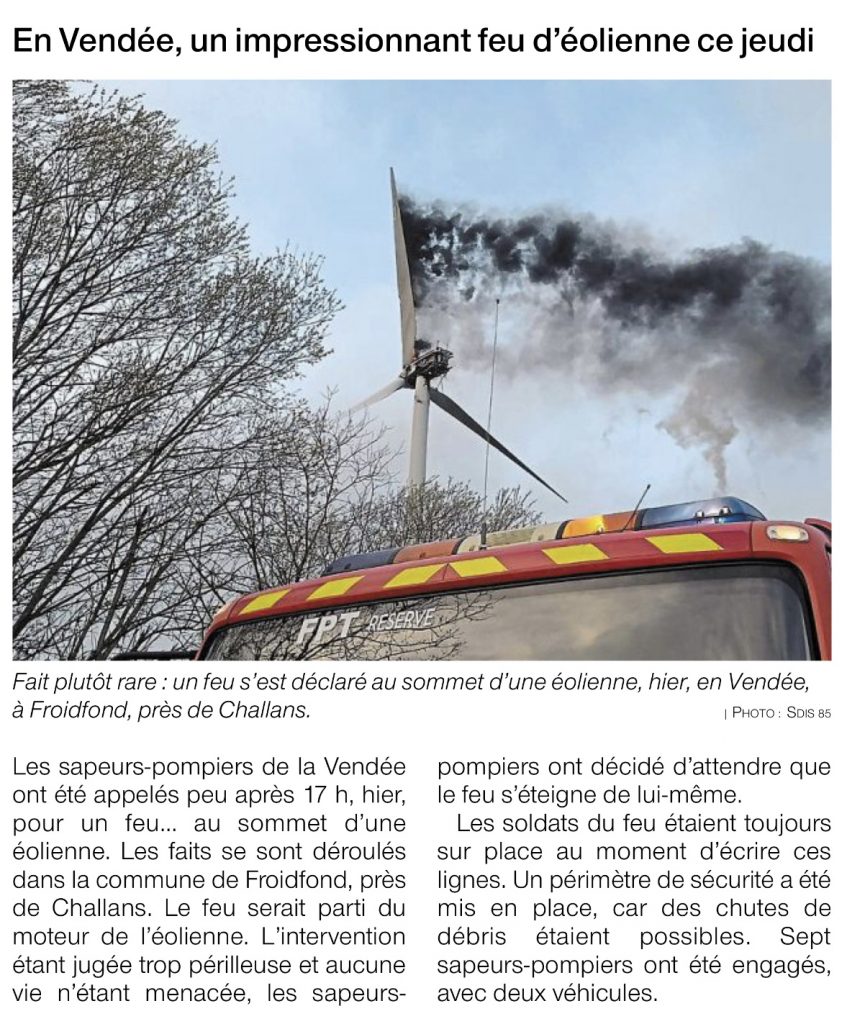 En Vendée, un impressionnant feu d'éolienne ce jeudi

FPT RESERVE

Fait plutôt rare : un feu s'est déclaré au sommet d'une éolienne, hier, en Vendée, à Froidfond, près de Challans.

| PHOTO : SDIS 85

Les sapeurs-pompiers de la Vendée ont été appelés peu après 17 h, hier, pour un feu… au sommet d'une éolienne. Les faits se sont déroulés dans la commune de Froidfond, près de Challans. Le feu serait parti du moteur de l'éolienne. L'intervention étant jugée trop périlleuse et aucune vie n'étant menacée, les sapeurs-pompiers ont décidé d'attendre que le feu s'éteigne de lui-même.

Les soldats du feu étaient toujours sur place au moment d'écrire ces lignes. Un périmètre de sécurité a été mis en place, car des chutes de débris étaient possibles. Sept sapeurs-pompiers ont été engagés, avec deux véhicules.